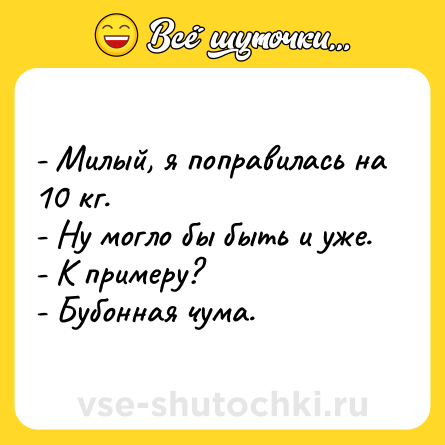 Всё шуточки...

- Милый, я поправилась на 10 кг.
- Ну могло бы быть и уже.
- К примеру?
- Бубонная чума.

vse-shutochki.ru